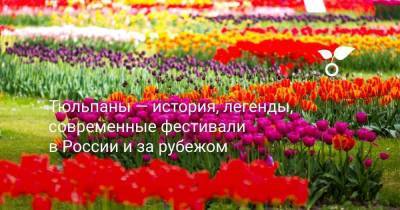 Тюльпаны — история, легенды, современные фестивали в России и за рубежом